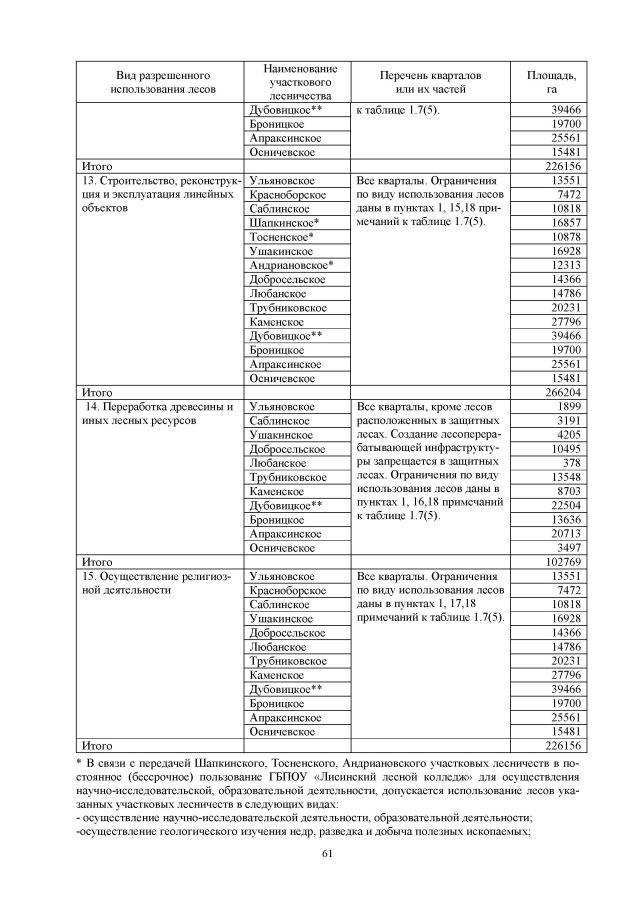 | Вид разрешенного использования лесов | Наименование участкового лесничества | Перечень кварталов или их частей | Площадь, га |
|---|---|---|---|
| | Дубовицкое** | к таблице 1.7(5). | 39466 |
| | Броницкое | | 19700 |
| | Апраксинское | | 25561 |
| | Осничевское | | 15481 |
| Итого | | | 226156 |
| 13. Строительство, реконструкция и эксплуатация линейных объектов | Ульяновское | Все кварталы. Ограничения по виду использования лесов даны в пунктах 1, 15,18 примечаний к таблице 1.7(5). | 13551 |
| | Красноборское | | 7472 |
| | Саблинское | | 10818 |
| | Шапкинское* | | 16857 |
| | Тосненское* | | 10878 |
| | Ушакинское | | 16928 |
| | Андриановское* | | 12313 |
| | Добросельское | | 14366 |
| | Любанское | | 14786 |
| | Трубниковское | | 20231 |
| | Каменское | | 27796 |
| | Дубовицкое** | | 39466 |
| | Броницкое | | 19700 |
| | Апраксинское | | 25561 |
| | Осничевское | | 15481 |
| Итого | | | 266204 |
| 14. Переработка древесины и иных лесных ресурсов | Ульяновское | Все кварталы, кроме лесов расположенных в защитных лесах. Создание лесоперерабатывающей инфраструктуры запрещается в защитных лесах. Ограничения по виду использования лесов даны в пунктах 1, 16,18 примечаний к таблице 1.7(5). | 1899 |
| | Саблинское | | 3191 |
| | Ушакинское | | 4205 |
| | Добросельское | | 10495 |
| | Любанское | | 378 |
| | Трубниковское | | 13548 |
| | Каменское | | 8703 |
| | Дубовицкое** | | 22504 |
| | Броницкое | | 13636 |
| | Апраксинское | | 20713 |
| | Осничевское | | 3497 |
| Итого | | | 102769 |
| 15. Осуществление религиозной деятельности | Ульяновское | Все кварталы. Ограничения по виду использования лесов даны в пунктах 1, 17,18 примечаний к таблице 1.7(5). | 13551 |
| | Красноборское | | 7472 |
| | Саблинское | | 10818 |
| | Ушакинское | | 16928 |
| | Добросельское | | 14366 |
| | Любанское | | 14786 |
| | Трубниковское | | 20231 |
| | Каменское | | 27796 |
| | Дубовицкое** | | 39466 |
| | Броницкое | | 19700 |
| | Апраксинское | | 25561 |
| | Осничевское | | 15481 |
| Итого | | | 226156 |

* В связи с передачей Шапкинского, Тосненского, Андриановского участковых лесничеств в постоянное (бессрочное) пользование ГБПОУ «Лисинский лесной колледж» для осуществления научно-исследовательской, образовательной деятельности, допускается использование лесов указанных участковых лесничеств в следующих видах:
- осуществление научно-исследовательской деятельности, образовательной деятельности;
-осуществление геологического изучения недр, разведка и добыча полезных ископаемых;

61